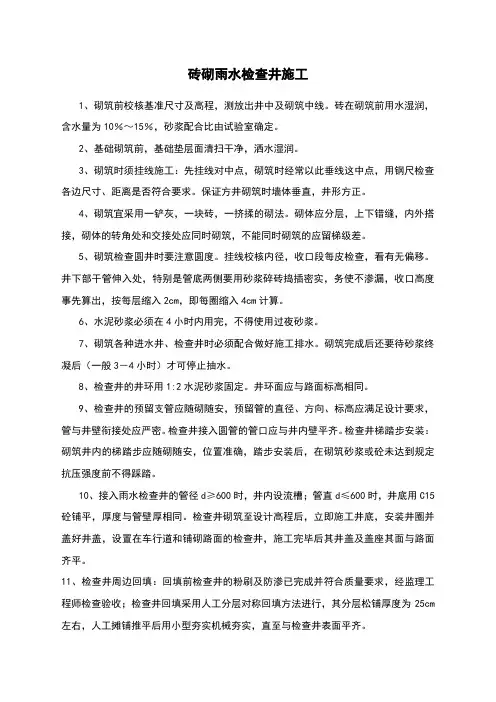 砖砌雨水检查井施工

1、砌筑前校核基准尺寸及高程，测放出井中及砌筑中线。砖在砌筑前用水湿润，含水量为 10%～15%，砂浆配合比由试验室确定。

2、基础砌筑前，基础垫层面清扫干净，洒水湿润。

3、砌筑时须挂线施工：先挂线对中点，砌筑时经常以此垂线这中点，用钢尺检查各边尺寸、距离是否符合要求。保证方井砌筑时墙体垂直，井形方正。

4、砌筑宜采用一铲灰，一块砖，一挤揉的砌法。砌体应分层，上下错缝，内外搭接，砌体的转角处和交接处应同时砌筑，不能同时砌筑的应留梯级差。

5、砌筑检查圆井时要注意圆度。挂线校核内径，收口段每皮检查，看有无偏移。井下部干管伸入处，特别是管底两侧要用砂浆碎砖捣插密实，务使不渗漏，收口高度事先算出，按每层缩入 2cm，即每圈缩入 4cm 计算。

6、水泥砂浆必须在 4 小时内用完，不得使用过夜砂浆。

7、砌筑各种进水井、检查井时必须配合做好施工排水。砌筑完成后还要待砂浆终凝后（一般 3－4 小时）才可停止抽水。

8、检查井的井环用 1:2 水泥砂浆固定。井环面应与路面标高相同。

9、检查井的预留支管应随砌随安，预留管的直径、方向、标高应满足设计要求，管与井壁衔接处应严密。检查井接入圆管的管口应与井内壁平齐。检查井梯踏步安装：砌筑井内的梯踏步应随砌随安，位置准确，踏步安装后，在砌筑砂浆或砼未达到规定抗压强度前不得踩踏。

10、接入雨水检查井的管径 d≥600 时，井内设流槽；管直 d≤600 时，井底用 C15 砼铺平，厚度与管壁厚相同。检查井砌筑至设计高程后，立即施工井底，安装井圈井盖好井盖，设置在车行道和铺砌路面的检查井，施工完毕后其井盖及盖座其面与路面齐平。

11、检查井周边回填：回填前检查井的粉刷及防渗已完成并符合质量要求，经监理工程师检查验收；检查井回填采用人工分层对称回填方法进行，其分层松铺厚度为 25cm 左右，人工摊铺推平后用小型夯实机械夯实，直至与检查井表面平齐。